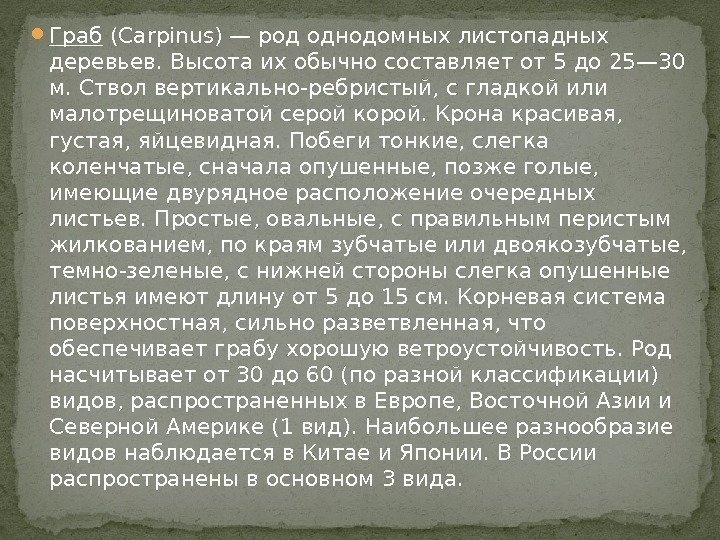 • Граб (Carpinus) — род однодомных листопадных деревьев. Высота их обычно составляет от 5 до 25—30 м. Ствол вертикально-ребристый, с гладкой или малотрещиноватой серой корой. Крона красивая, густая, яйцевидная. Побеги тонкие, слегка коленчатые, сначала опушенные, позже голые, имеющие двурядное расположение очередных листьев. Простые, овальные, с правильным перистым жилкованием, по краям зубчатые или двоякозубчатые, темно-зеленые, с нижней стороны слегка опушенные листья имеют длину от 5 до 15 см. Корневая система поверхностная, сильно разветвленная, что обеспечивает грабу хорошую ветроустойчивость. Род насчитывает от 30 до 60 (по разной классификации) видов, распространенных в Европе, Восточной Азии и Северной Америке (1 вид). Наибольшее разнообразие видов наблюдается в Китае и Японии. В России распространены в основном 3 вида.